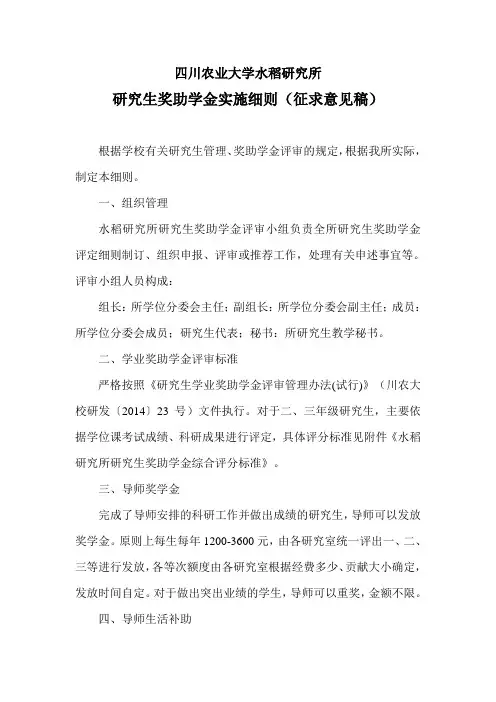 四川农业大学水稻研究所

研究生奖助学金实施细则（征求意见稿）

根据学校有关研究生管理、奖助学金评审的规定，根据我所实际，制定本细则。

一、组织管理

水稻研究所研究生奖助学金评审小组负责全所研究生奖助学金评定细则制订、组织申报、评审或推荐工作，处理有关申述事宜等。评审小组人员构成：

组长：所学位分委会主任；副组长：所学位分委会副主任；成员：所学位分委会成员；研究生代表；秘书：所研究生教学秘书。

二、学业奖助学金评审标准

严格按照《研究生学业奖助学金评审管理办法(试行)》（川农大校研发〔2014〕23 号）文件执行。对于二、三年级研究生，主要依据学位课考试成绩、科研成果进行评定，具体评分标准见附件《水稻研究所研究生奖助学金综合评分标准》。

三、导师奖学金

完成了导师安排的科研工作并做出成绩的研究生，导师可以发放奖学金。原则上每生每年 1200-3600 元，由各研究室统一评出一、二、三等进行发放，各等次额度由各研究室根据经费多少、贡献大小确定，发放时间自定。对于做出突出业绩的学生，导师可以重奖，金额不限。

四、导师生活补助